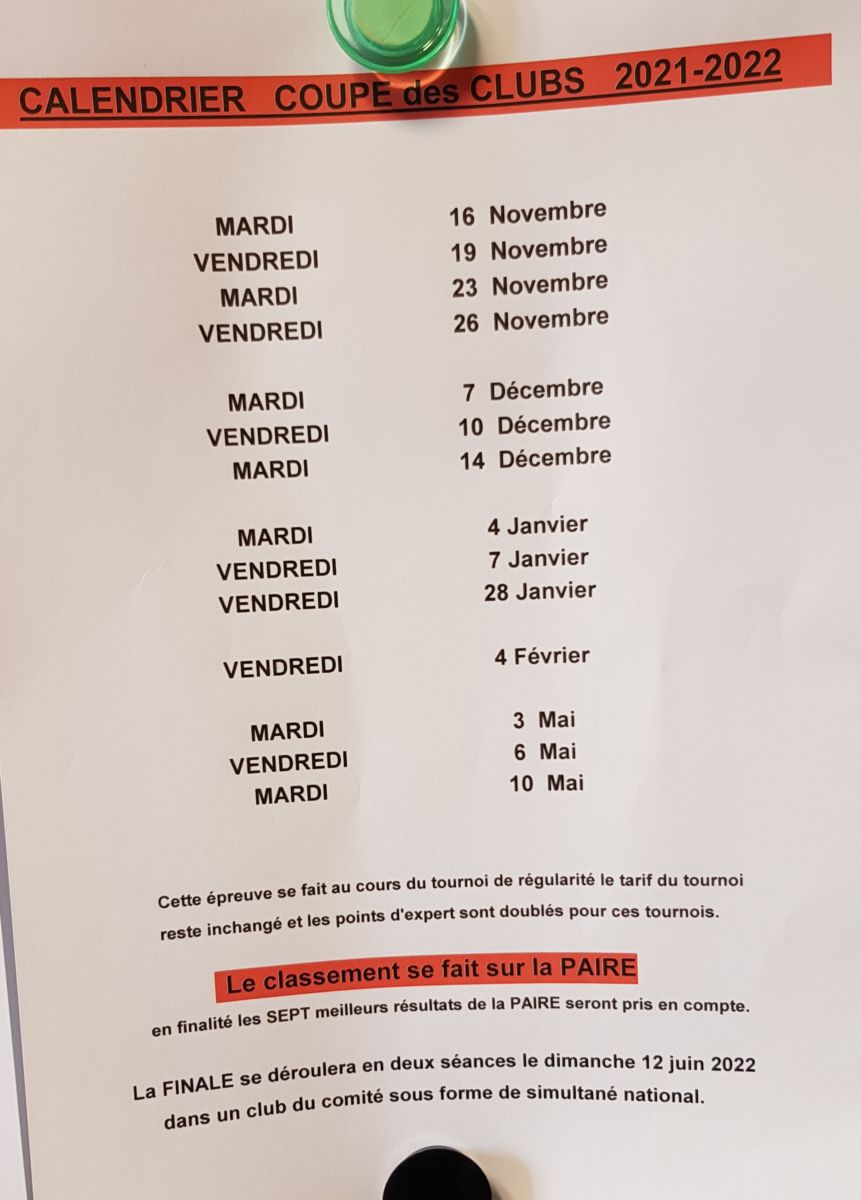 CALENDRIER COUPE des CLUBS 2021-2022

| | |
|---|---|
| MARDI | 16 Novembre |
| VENDREDI | 19 Novembre |
| MARDI | 23 Novembre |
| VENDREDI | 26 Novembre |
| MARDI | 7 Décembre |
| VENDREDI | 10 Décembre |
| MARDI | 14 Décembre |
| MARDI | 4 Janvier |
| VENDREDI | 7 Janvier |
| VENDREDI | 28 Janvier |
| VENDREDI | 4 Février |
| MARDI | 3 Mai |
| VENDREDI | 6 Mai |
| MARDI | 10 Mai |

Cette épreuve se fait au cours du tournoi de régularité le tarif du tournoi reste inchangé et les points d'expert sont doublés pour ces tournois.

Le classement se fait sur la PAIRE

en finalité les SEPT meilleurs résultats de la PAIRE seront pris en compte.

La FINALE se déroulera en deux séances le dimanche 12 juin 2022 dans un club du comité sous forme de simultané national.